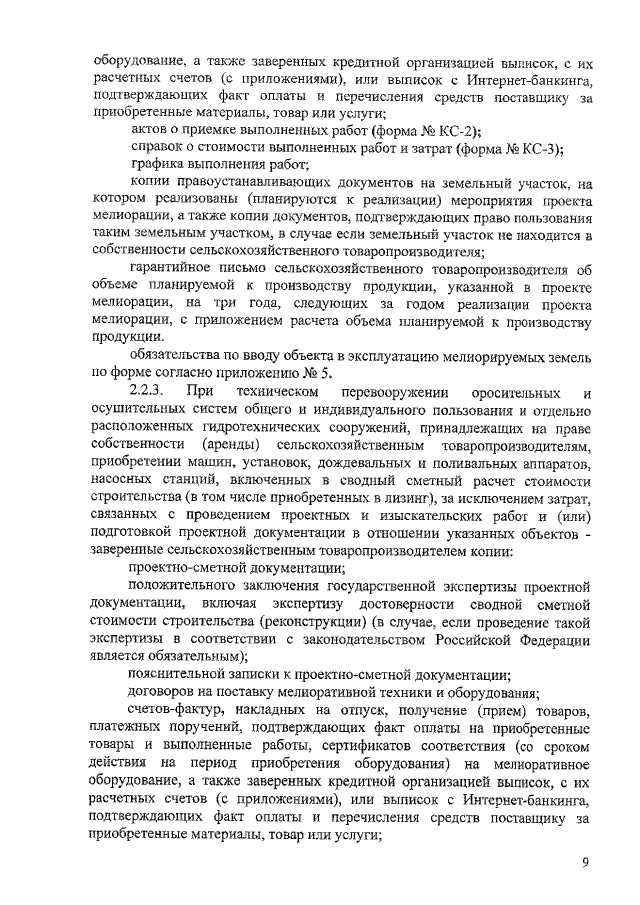 оборудование, а также заверенных кредитной организацией выписок, с их расчетных счетов (с приложениями), или выписок с Интернет-банкинга, подтверждающих факт оплаты и перечисления средств поставщику за приобретенные материалы, товар или услуги;

актов о приемке выполненных работ (форма № КС-2);

справок о стоимости выполненных работ и затрат (форма № КС-3);

графика выполнения работ;

копии правоустанавливающих документов на земельный участок, на котором реализованы (планируются к реализации) мероприятия проекта мелиорации, а также копии документов, подтверждающих право пользования таким земельным участком, в случае если земельный участок не находится в собственности сельскохозяйственного товаропроизводителя;

гарантийное письмо сельскохозяйственного товаропроизводителя об объеме планируемой к производству продукции, указанной в проекте мелиорации, на три года, следующих за годом реализации проекта мелиорации, с приложением расчета объема планируемой к производству продукции.

обязательства по вводу объекта в эксплуатацию мелиорируемых земель по форме согласно приложению № 5.

2.2.3. При техническом перевооружении оросительных и осушительных систем общего и индивидуального пользования и отдельно расположенных гидротехнических сооружений, принадлежащих на праве собственности (аренды) сельскохозяйственным товаропроизводителям, приобретении машин, установок, дождевальных и поливальных аппаратов, насосных станций, включенных в сводный сметный расчет стоимости строительства (в том числе приобретенных в лизинг), за исключением затрат, связанных с проведением проектных и изыскательских работ и (или) подготовкой проектной документации в отношении указанных объектов - заверенные сельскохозяйственным товаропроизводителем копии:

проектно-сметной документации;

положительного заключения государственной экспертизы проектной документации, включая экспертизу достоверности сводной сметной стоимости строительства (реконструкции) (в случае, если проведение такой экспертизы в соответствии с законодательством Российской Федерации является обязательным);

пояснительной записки к проектно-сметной документации;

договоров на поставку мелиоративной техники и оборудования;

счетов-фактур, накладных на отпуск, получение (прием) товаров, платежных поручений, подтверждающих факт оплаты на приобретенные товары и выполненные работы, сертификатов соответствия (со сроком действия на период приобретения оборудования) на мелиоративное оборудование, а также заверенных кредитной организацией выписок, с их расчетных счетов (с приложениями), или выписок с Интернет-банкинга, подтверждающих факт оплаты и перечисления средств поставщику за приобретенные материалы, товар или услуги;

9